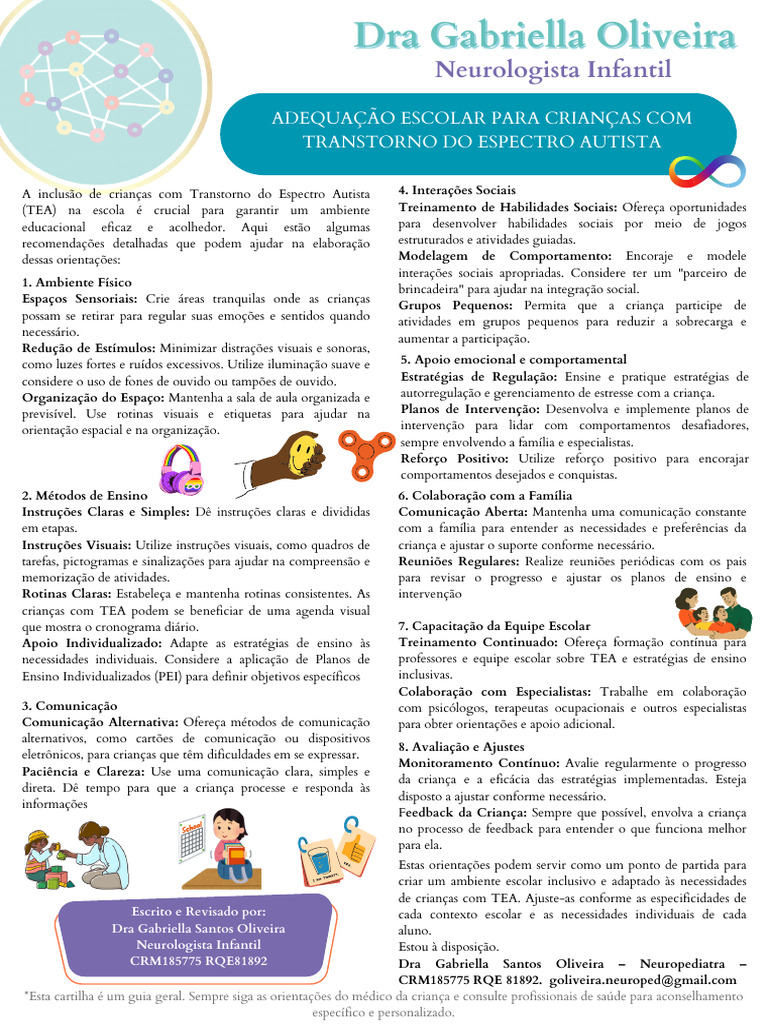 Dra Gabriella Oliveira
Neurologista Infantil

ADEQUAÇÃO ESCOLAR PARA CRIANÇAS COM TRANSTORNO DO ESPECTRO AUTISTA

A inclusão de crianças com Transtorno do Espectro Autista (TEA) na escola é crucial para garantir um ambiente educacional eficaz e acolhedor. Aqui estão algumas recomendações detalhadas que podem ajudar na elaboração dessas orientações:

1. Ambiente Físico
Espaços Sensoriais: Crie áreas tranquilas onde as crianças possam se retirar para regular suas emoções e sentidos quando necessário.
Redução de Estímulos: Minimizar distrações visuais e sonoras, como luzes fortes e ruídos excessivos. Utilize iluminação suave e considere o uso de fones de ouvido ou tampões de ouvido.
Organização do Espaço: Mantenha a sala de aula organizada e previsível. Use rotinas visuais e etiquetas para ajudar na orientação espacial e na organização.

2. Métodos de Ensino
Instruções Claras e Simples: Dê instruções claras e divididas em etapas.
Instruções Visuais: Utilize instruções visuais, como quadros de tarefas, pictogramas e sinalizações para ajudar na compreensão e memorização de atividades.
Rotinas Claras: Estabeleça e mantenha rotinas consistentes. As crianças com TEA podem se beneficiar de uma agenda visual que mostra o cronograma diário.
Apoio Individualizado: Adapte as estratégias de ensino às necessidades individuais. Considere a aplicação de Planos de Ensino Individualizados (PEI) para definir objetivos específicos

3. Comunicação
Comunicação Alternativa: Ofereça métodos de comunicação alternativos, como cartões de comunicação ou dispositivos eletrônicos, para crianças que têm dificuldades em se expressar.
Paciência e Clareza: Use uma comunicação clara, simples e direta. Dê tempo para que a criança processe e responda às informações

Escrito e Revisado por:
Dra Gabriella Santos Oliveira
Neurologista Infantil
CRM185775 RQE81892

4. Interações Sociais
Treinamento de Habilidades Sociais: Ofereça oportunidades para desenvolver habilidades sociais por meio de jogos estruturados e atividades guiadas.
Modelagem de Comportamento: Encoraje e modele interações sociais apropriadas. Considere ter um "parceiro de brincadeira" para ajudar na integração social.
Grupos Pequenos: Permita que a criança participe de atividades em grupos pequenos para reduzir a sobrecarga e aumentar a participação.

5. Apoio emocional e comportamental
Estratégias de Regulação: Ensine e pratique estratégias de autorregulação e gerenciamento de estresse com a criança.
Planos de Intervenção: Desenvolva e implemente planos de intervenção para lidar com comportamentos desafiadores, sempre envolvendo a família e especialistas.
Reforço Positivo: Utilize reforço positivo para encorajar comportamentos desejados e conquistas.

6. Colaboração com a Família
Comunicação Aberta: Mantenha uma comunicação constante com a família para entender as necessidades e preferências da criança e ajustar o suporte conforme necessário.
Reuniões Regulares: Realize reuniões periódicas com os pais para revisar o progresso e ajustar os planos de ensino e intervenção

7. Capacitação da Equipe Escolar
Treinamento Continuado: Ofereça formação contínua para professores e equipe escolar sobre TEA e estratégias de ensino inclusivas.
Colaboração com Especialistas: Trabalhe em colaboração com psicólogos, terapeutas ocupacionais e outros especialistas para obter orientações e apoio adicional.

8. Avaliação e Ajustes
Monitoramento Contínuo: Avalie regularmente o progresso da criança e a eficácia das estratégias implementadas. Esteja disposto a ajustar conforme necessário.
Feedback da Criança: Sempre que possível, envolva a criança no processo de feedback para entender o que funciona melhor para ela.
Estas orientações podem servir como um ponto de partida para criar um ambiente escolar inclusivo e adaptado às necessidades de crianças com TEA. Ajuste-as conforme as especificidades de cada contexto escolar e as necessidades individuais de cada aluno.
Estou à disposição.
Dra Gabriella Santos Oliveira – Neuropediatra – CRM185775 RQE 81892. goliveira.neuroped@gmail.com

*Esta cartilha é um guia geral. Sempre siga as orientações do médico da criança e consulte profissionais de saúde para aconselhamento específico e personalizado.